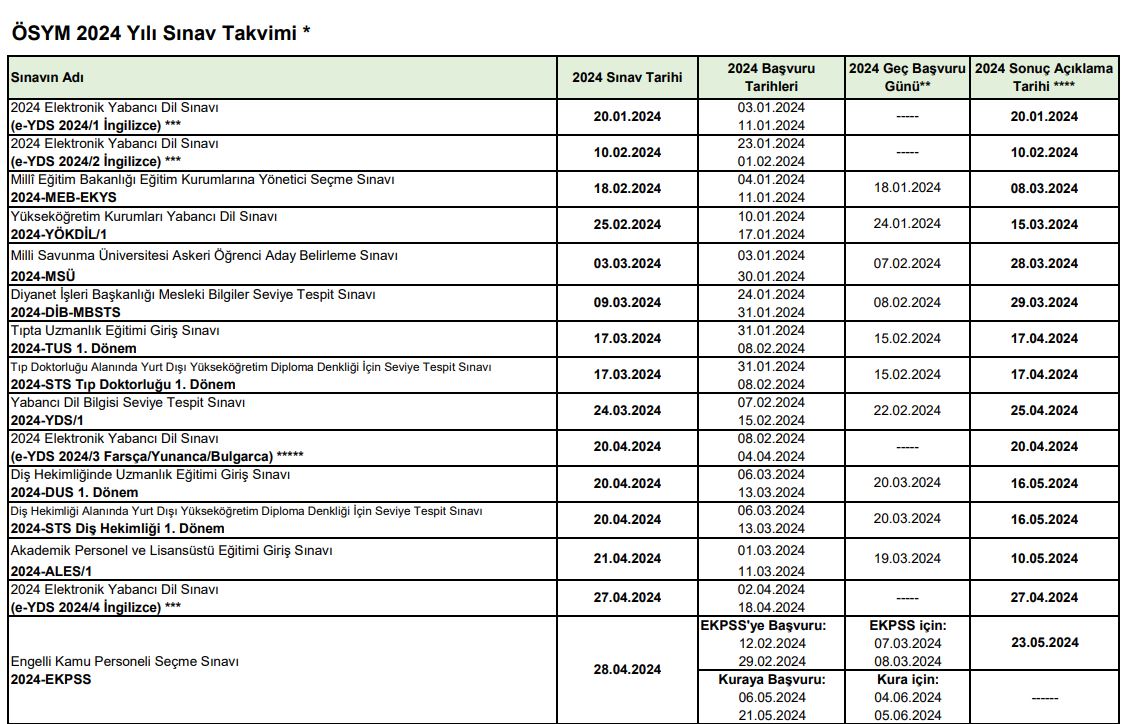 ÖSYM 2024 Yılı Sınav Takvimi *

| Sınavın Adı | 2024 Sınav Tarihi | 2024 Başvuru Tarihleri | 2024 Geç Başvuru Günü** | 2024 Sonuç Açıklama Tarihi **** |
|---|---|---|---|---|
| 2024 Elektronik Yabancı Dil Sınavı (e-YDS 2024/1 İngilizce) *** | 20.01.2024 | 03.01.2024 11.01.2024 | ----- | 20.01.2024 |
| 2024 Elektronik Yabancı Dil Sınavı (e-YDS 2024/2 İngilizce) *** | 10.02.2024 | 23.01.2024 01.02.2024 | ----- | 10.02.2024 |
| Millî Eğitim Bakanlığı Eğitim Kurumlarına Yönetici Seçme Sınavı 2024-MEB-EKYS | 18.02.2024 | 04.01.2024 11.01.2024 | 18.01.2024 | 08.03.2024 |
| Yükseköğretim Kurumları Yabancı Dil Sınavı 2024-YÖKDİL/1 | 25.02.2024 | 10.01.2024 17.01.2024 | 24.01.2024 | 15.03.2024 |
| Milli Savunma Üniversitesi Askeri Öğrenci Aday Belirleme Sınavı 2024-MSÜ | 03.03.2024 | 03.01.2024 30.01.2024 | 07.02.2024 | 28.03.2024 |
| Diyanet İşleri Başkanlığı Mesleki Bilgiler Seviye Tespit Sınavı 2024-DİB-MBSTS | 09.03.2024 | 24.01.2024 31.01.2024 | 08.02.2024 | 29.03.2024 |
| Tıpta Uzmanlık Eğitimi Giriş Sınavı 2024-TUS 1. Dönem | 17.03.2024 | 31.01.2024 08.02.2024 | 15.02.2024 | 17.04.2024 |
| Tıp Doktorluğu Alanında Yurt Dışı Yükseköğretim Diploma Denkliği İçin Seviye Tespit Sınavı 2024-STS Tıp Doktorluğu 1. Dönem | 17.03.2024 | 31.01.2024 08.02.2024 | 15.02.2024 | 17.04.2024 |
| Yabancı Dil Bilgisi Seviye Tespit Sınavı 2024-YDS/1 | 24.03.2024 | 07.02.2024 15.02.2024 | 22.02.2024 | 25.04.2024 |
| 2024 Elektronik Yabancı Dil Sınavı (e-YDS 2024/3 Farsça/Yunanca/Bulgarca) ***** | 20.04.2024 | 08.02.2024 04.04.2024 | ----- | 20.04.2024 |
| Diş Hekimliğinde Uzmanlık Eğitimi Giriş Sınavı 2024-DUS 1. Dönem | 20.04.2024 | 06.03.2024 13.03.2024 | 20.03.2024 | 16.05.2024 |
| Diş Hekimliği Alanında Yurt Dışı Yükseköğretim Diploma Denkliği İçin Seviye Tespit Sınavı 2024-STS Diş Hekimliği 1. Dönem | 20.04.2024 | 06.03.2024 13.03.2024 | 20.03.2024 | 16.05.2024 |
| Akademik Personel ve Lisansüstü Eğitimi Giriş Sınavı 2024-ALES/1 | 21.04.2024 | 01.03.2024 11.03.2024 | 19.03.2024 | 10.05.2024 |
| 2024 Elektronik Yabancı Dil Sınavı (e-YDS 2024/4 İngilizce) *** | 27.04.2024 | 02.04.2024 18.04.2024 | ----- | 27.04.2024 |
| Engelli Kamu Personeli Seçme Sınavı 2024-EKPSS | 28.04.2024 | EKPSS'ye Başvuru: 12.02.2024 29.02.2024 | EKPSS için: 07.03.2024 08.03.2024 | 23.05.2024 |
| | | Kuraya Başvuru: 06.05.2024 21.05.2024 | Kura için: 04.06.2024 05.06.2024 | ------ |